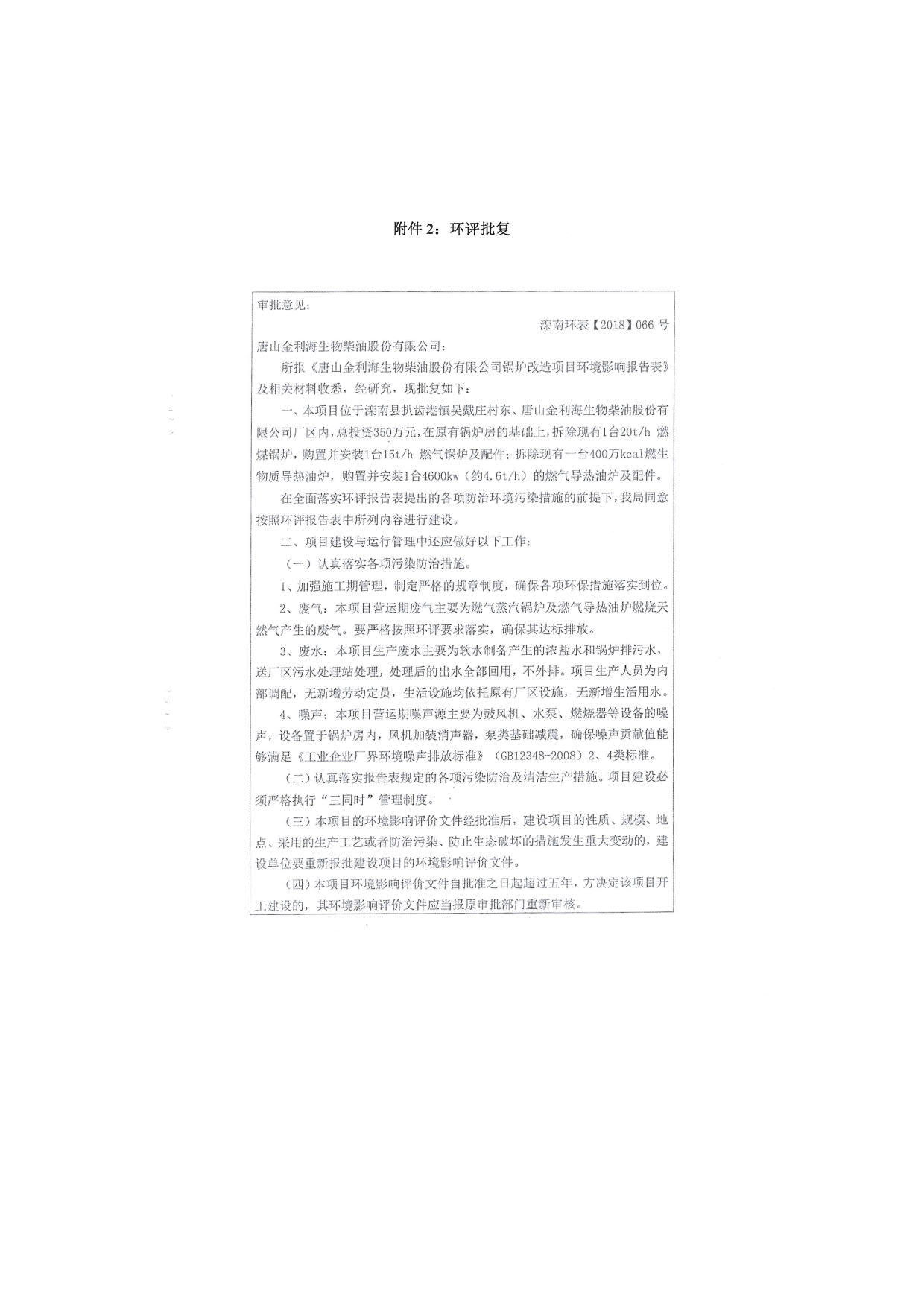 附件 2：环评批复

审批意见：

滦南环表【2018】066 号

唐山金利海生物柴油股份有限公司：

所报《唐山金利海生物柴油股份有限公司锅炉改造项目环境影响报告表》及相关材料收悉，经研究，现批复如下：

一、本项目位于滦南县扒齿港镇吴戴庄村东、唐山金利海生物柴油股份有限公司厂区内，总投资350万元，在原有锅炉房的基础上，拆除现有1台20t/h 燃煤锅炉，购置并安装1台15t/h 燃气锅炉及配件；拆除现有一台400万kcal燃生物质导热油炉，购置并安装1台4600kw（约4.6t/h）的燃气导热油炉及配件。

在全面落实环评报告表提出的各项防治环境污染措施的前提下，我局同意按照环评报告表中所列内容进行建设。

二、项目建设与运行管理中还应做好以下工作：

（一）认真落实各项污染防治措施。

1、加强施工期管理，制定严格的规章制度，确保各项环保措施落实到位。

2、废气：本项目营运期废气主要为燃气蒸汽锅炉及燃气导热油炉燃烧天然气产生的废气。要严格按照环评要求落实，确保其达标排放。

3、废水：本项目生产废水主要为软水制备产生的浓盐水和锅炉排污水，送厂区污水处理站处理，处理后的出水全部回用，不外排。项目生产人员为内部调配，无新增劳动定员，生活设施均依托原有厂区设施，无新增生活用水。

4、噪声：本项目营运期噪声源主要为鼓风机、水泵、燃烧器等设备的噪声，设备置于锅炉房内，风机加装消声器，泵类基础减震，确保噪声贡献值能够满足《工业企业厂界环境噪声排放标准》（GB12348-2008）2、4类标准。

（二）认真落实报告表规定的各项污染防治及清洁生产措施。项目建设必须严格执行“三同时”管理制度。

（三）本项目的环境影响评价文件经批准后，建设项目的性质、规模、地点、采用的生产工艺或者防治污染、防止生态破坏的措施发生重大变动的，建设单位要重新报批建设项目的环境影响评价文件。

（四）本项目环境影响评价文件自批准之日起超过五年，方决定该项目开工建设的，其环境影响评价文件应当报原审批部门重新审核。